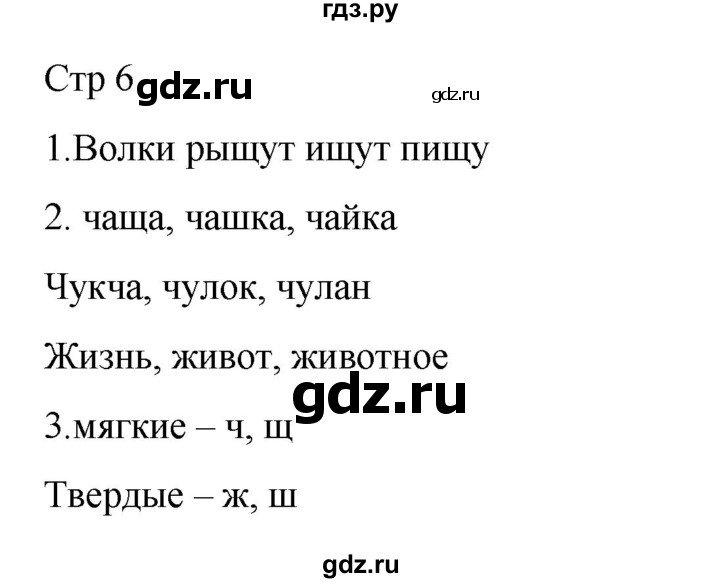 гдз.ру

Стр 6 gdz.ru gdz.ru

1.Волки рыщут ищут пищу

2. чаща, чашка, чайка

Чукча, чулок, чулан

Жизнь, живот, животное

gdz.ru

3.мягкие – ч, щ

Твердые – ж, ш

gdz.ru